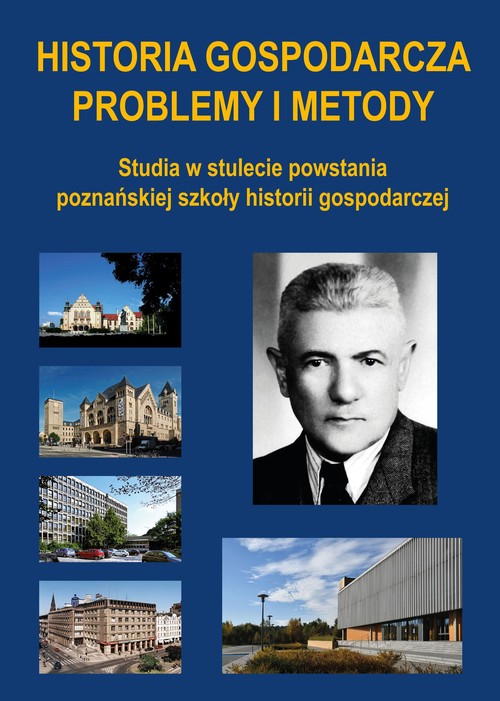 HISTORIA GOSPODARCZA
PROBLEMY I METODY

Studia w stulecie powstania
poznańskiej szkoły historii gospodarczej